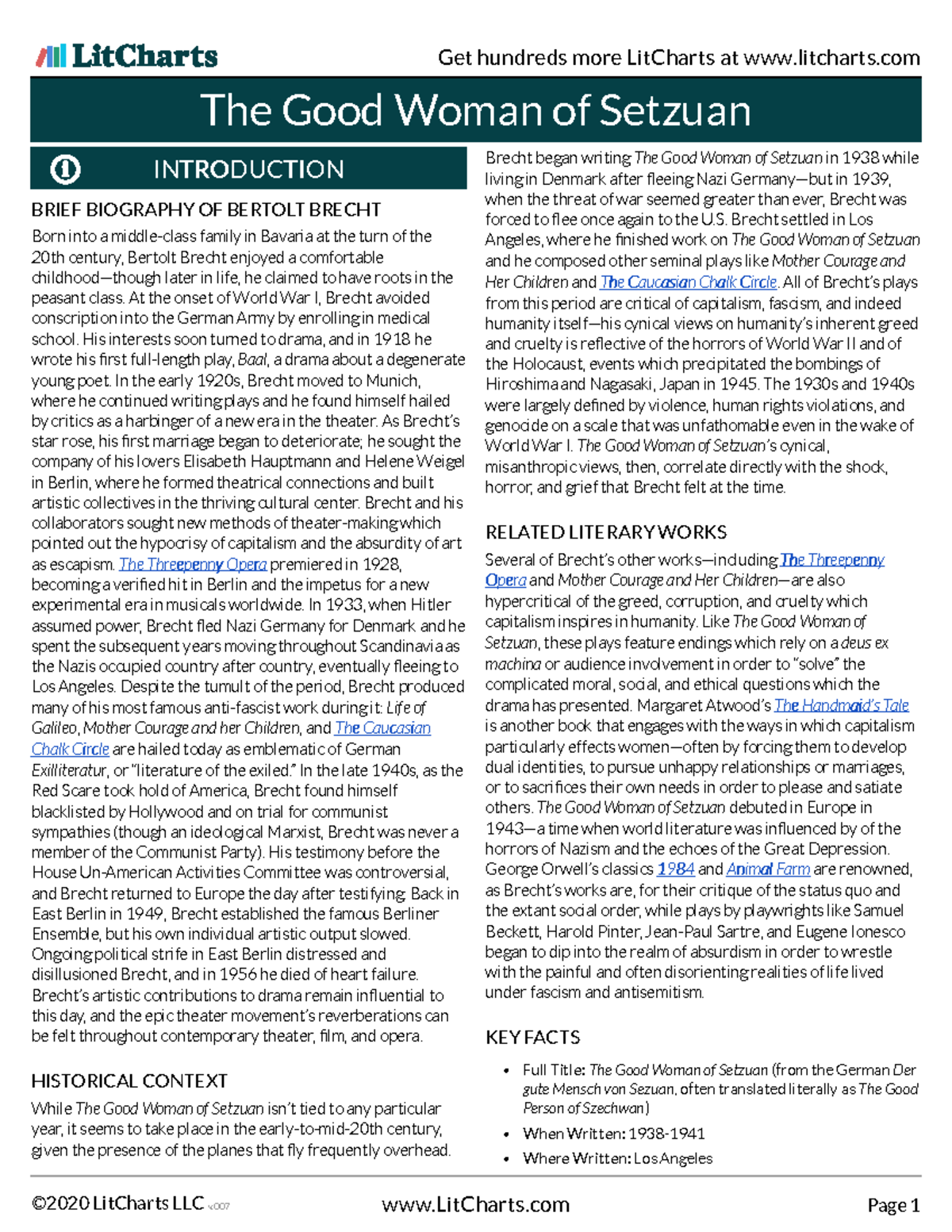 LitCharts

Get hundreds more LitCharts at www.litcharts.com

The Good Woman of Setzuan

INTRODUCTION

BRIEF BIOGRAPHY OF BERTOLT BRECHT

Born into a middle-class family in Bavaria at the turn of the 20th century, Bertolt Brecht enjoyed a comfortable childhood—though later in life, he claimed to have roots in the peasant class. At the onset of World War I, Brecht avoided conscription into the German Army by enrolling in medical school. His interests soon turned to drama, and in 1918 he wrote his first full-length play, Baal, a drama about a degenerate young poet. In the early 1920s, Brecht moved to Munich, where he continued writing plays and he found himself hailed by critics as a harbinger of a new era in the theater. As Brecht's star rose, his first marriage began to deteriorate; he sought the company of his lovers Elisabeth Hauptmann and Helene Weigel in Berlin, where he formed theatrical connections and built artistic collectives in the thriving cultural center. Brecht and his collaborators sought new methods of theater-making which pointed out the hypocrisy of capitalism and the absurdity of art as escapism. The Threepenny Opera premiered in 1928, becoming a verified hit in Berlin and the impetus for a new experimental era in musicals worldwide. In 1933, when Hitler assumed power, Brecht fled Nazi Germany for Denmark and he spent the subsequent years moving throughout Scandinavia as the Nazis occupied country after country, eventually fleeing to Los Angeles. Despite the tumult of the period, Brecht produced many of his most famous anti-fascist work during it: Life of Galileo, Mother Courage and her Children, and The Caucasian Chalk Circle are hailed today as emblematic of German Exilliteratur, or "literature of the exiled." In the late 1940s, as the Red Scare took hold of America, Brecht found himself blacklisted by Hollywood and on trial for communist sympathies (though an ideological Marxist, Brecht was never a member of the Communist Party). His testimony before the House Un-American Activities Committee was controversial, and Brecht returned to Europe the day after testifying. Back in East Berlin in 1949, Brecht established the famous Berliner Ensemble, but his own individual artistic output slowed. Ongoing political strife in East Berlin distressed and disillusioned Brecht, and in 1956 he died of heart failure. Brecht's artistic contributions to drama remain influential to this day, and the epic theater movement's reverberations can be felt throughout contemporary theater, film, and opera.

HISTORICAL CONTEXT

While The Good Woman of Setzuan isn't tied to any particular year, it seems to take place in the early-to-mid-20th century, given the presence of the planes that fly frequently overhead. Brecht began writing The Good Woman of Setzuan in 1938 while living in Denmark after fleeing Nazi Germany—but in 1939, when the threat of war seemed greater than ever, Brecht was forced to flee once again to the U.S. Brecht settled in Los Angeles, where he finished work on The Good Woman of Setzuan and he composed other seminal plays like Mother Courage and Her Children and The Caucasian Chalk Circle. All of Brecht's plays from this period are critical of capitalism, fascism, and indeed humanity itself—his cynical views on humanity's inherent greed and cruelty is reflective of the horrors of World War II and of the Holocaust, events which precipitated the bombings of Hiroshima and Nagasaki, Japan in 1945. The 1930s and 1940s were largely defined by violence, human rights violations, and genocide on a scale that was unfathomable even in the wake of World War I. The Good Woman of Setzuan's cynical, misanthropic views, then, correlate directly with the shock, horror, and grief that Brecht felt at the time.

RELATED LITERARY WORKS

Several of Brecht's other works—including The Threepenny Opera and Mother Courage and Her Children—are also hypercritical of the greed, corruption, and cruelty which capitalism inspires in humanity. Like The Good Woman of Setzuan, these plays feature endings which rely on a deus ex machina or audience involvement in order to "solve" the complicated moral, social, and ethical questions which the drama has presented. Margaret Atwood's The Handmaid's Tale is another book that engages with the ways in which capitalism particularly effects women—often by forcing them to develop dual identities, to pursue unhappy relationships or marriages, or to sacrifices their own needs in order to please and satiate others. The Good Woman of Setzuan debuted in Europe in 1943—a time when world literature was influenced by of the horrors of Nazism and the echoes of the Great Depression. George Orwell's classics 1984 and Animal Farm are renowned, as Brecht's works are, for their critique of the status quo and the extant social order, while plays by playwrights like Samuel Beckett, Harold Pinter, Jean-Paul Sartre, and Eugene Ionesco began to dip into the realm of absurdism in order to wrestle with the painful and often disorienting realities of life lived under fascism and antisemitism.

KEY FACTS

• Full Title: The Good Woman of Setzuan (from the German Der gute Mensch von Sezuan, often translated literally as The Good Person of Szechwan)
• When Written: 1938-1941
• Where Written: Los Angeles

©2020 LitCharts LLC v.007

www.LitCharts.com

Page 1